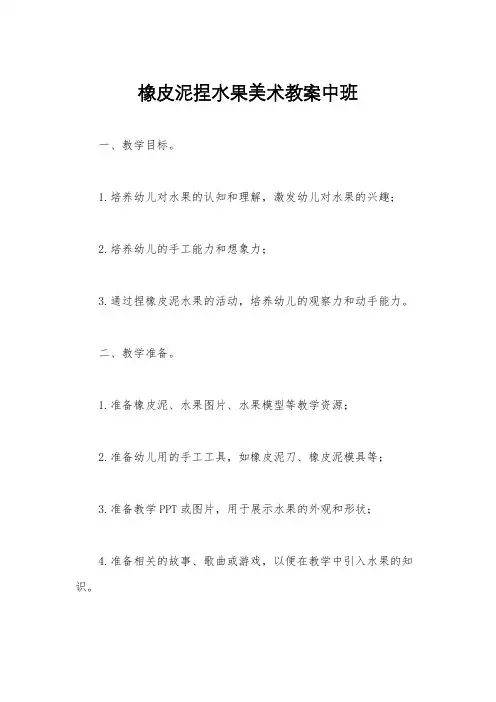 橡皮泥捏水果美术教案中班

一、教学目标。

1.培养幼儿对水果的认知和理解，激发幼儿对水果的兴趣；

2.培养幼儿的手工能力和想象力；

3.通过捏橡皮泥水果的活动，培养幼儿的观察力和动手能力。

二、教学准备。

1.准备橡皮泥、水果图片、水果模型等教学资源；

2.准备幼儿用的手工工具，如橡皮泥刀、橡皮泥模具等；

3.准备教学PPT或图片，用于展示水果的外观和形状；

4.准备相关的故事、歌曲或游戏，以便在教学中引入水果的知识。